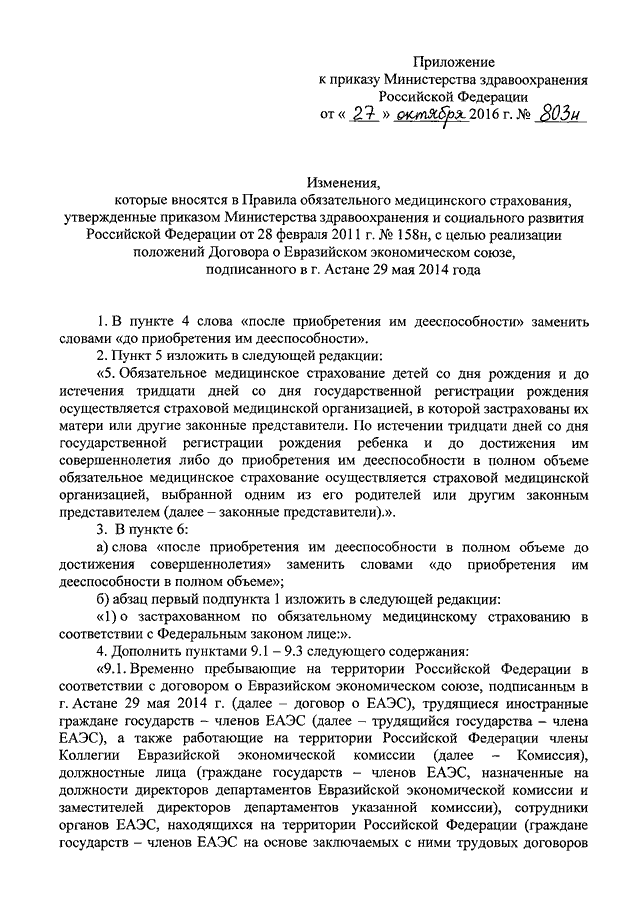 Приложение
к приказу Министерства здравоохранения
Российской Федерации
от « 27 » октября 2016 г. № 803н

Изменения,
которые вносятся в Правила обязательного медицинского страхования, утвержденные приказом Министерства здравоохранения и социального развития Российской Федерации от 28 февраля 2011 г. № 158н, с целью реализации положений Договора о Евразийском экономическом союзе, подписанного в г. Астане 29 мая 2014 года

1. В пункте 4 слова «после приобретения им дееспособности» заменить словами «до приобретения им дееспособности».

2. Пункт 5 изложить в следующей редакции:

«5. Обязательное медицинское страхование детей со дня рождения и до истечения тридцати дней со дня государственной регистрации рождения осуществляется страховой медицинской организацией, в которой застрахованы их матери или другие законные представители. По истечении тридцати дней со дня государственной регистрации рождения ребенка и до достижения им совершеннолетия либо до приобретения им дееспособности в полном объеме обязательное медицинское страхование осуществляется страховой медицинской организацией, выбранной одним из его родителей или другим законным представителем (далее – законные представители).».

3. В пункте 6:

а) слова «после приобретения им дееспособности в полном объеме до достижения совершеннолетия» заменить словами «до приобретения им дееспособности в полном объеме»;

б) абзац первый подпункта 1 изложить в следующей редакции:

«1) о застрахованном по обязательному медицинскому страхованию в соответствии с Федеральным законом лице:».

4. Дополнить пунктами 9.1 – 9.3 следующего содержания:

«9.1. Временно пребывающие на территории Российской Федерации в соответствии с договором о Евразийском экономическом союзе, подписанным в г. Астане 29 мая 2014 г. (далее – договор о ЕАЭС), трудящиеся иностранные граждане государств – членов ЕАЭС (далее – трудящийся государства – члена ЕАЭС), а также работающие на территории Российской Федерации члены Коллегии Евразийской экономической комиссии (далее – Комиссия), должностные лица (граждане государств – членов ЕАЭС, назначенные на должности директоров департаментов Евразийской экономической комиссии и заместителей директоров департаментов указанной комиссии), сотрудники органов ЕАЭС, находящихся на территории Российской Федерации (граждане государств – членов ЕАЭС на основе заключаемых с ними трудовых договоров